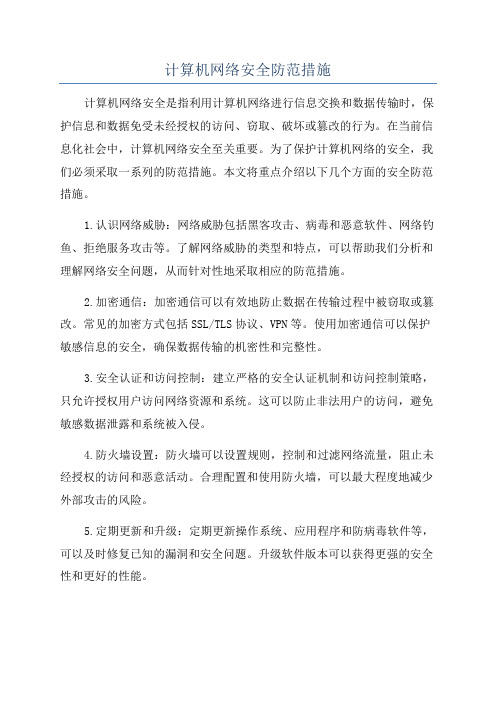 计算机网络安全防范措施

计算机网络安全是指利用计算机网络进行信息交换和数据传输时，保护信息和数据免受未经授权的访问、窃取、破坏或篡改的行为。在当前信息化社会中，计算机网络安全至关重要。为了保护计算机网络的安全，我们必须采取一系列的防范措施。本文将重点介绍以下几个方面的安全防范措施。

1.认识网络威胁：网络威胁包括黑客攻击、病毒和恶意软件、网络钓鱼、拒绝服务攻击等。了解网络威胁的类型和特点，可以帮助我们分析和理解网络安全问题，从而针对性地采取相应的防范措施。

2.加密通信：加密通信可以有效地防止数据在传输过程中被窃取或篡改。常见的加密方式包括SSL/TLS协议、VPN等。使用加密通信可以保护敏感信息的安全，确保数据传输的机密性和完整性。

3.安全认证和访问控制：建立严格的安全认证机制和访问控制策略，只允许授权用户访问网络资源和系统。这可以防止非法用户的访问，避免敏感数据泄露和系统被入侵。

4.防火墙设置：防火墙可以设置规则，控制和过滤网络流量，阻止未经授权的访问和恶意活动。合理配置和使用防火墙，可以最大程度地减少外部攻击的风险。

5.定期更新和升级：定期更新操作系统、应用程序和防病毒软件等，可以及时修复已知的漏洞和安全问题。升级软件版本可以获得更强的安全性和更好的性能。